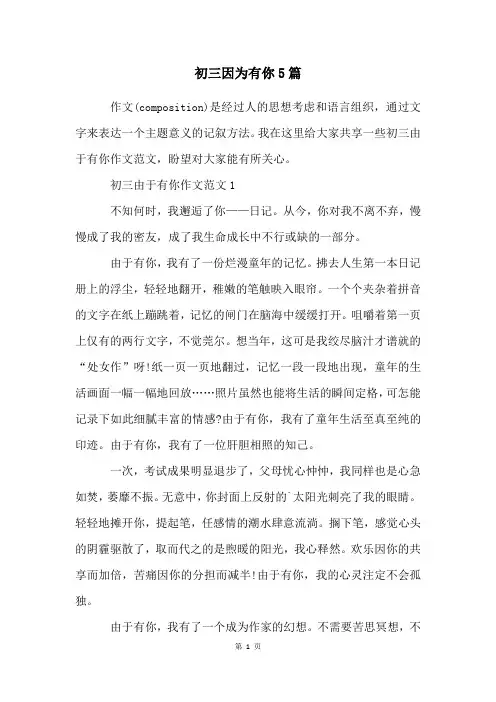 初三因为有你5篇

作文(composition)是经过人的思想考虑和语言组织，通过文字来表达一个主题意义的记叙方法。我在这里给大家共享一些初三由于有你作文范文，盼望对大家能有所关心。

初三由于有你作文范文1

不知何时，我邂逅了你——日记。从今，你对我不离不弃，慢慢成了我的密友，成了我生命成长中不行或缺的一部分。

由于有你，我有了一份烂漫童年的记忆。拂去人生第一本日记册上的浮尘，轻轻地翻开，稚嫩的笔触映入眼帘。一个个夹杂着拼音的文字在纸上蹦跳着，记忆的闸门在脑海中缓缓打开。咀嚼着第一页上仅有的两行文字，不觉莞尔。想当年，这可是我绞尽脑汁才谱就的“处女作”呀!纸一页一页地翻过，记忆一段一段地出现，童年的生活画面一幅一幅地回放……照片虽然也能将生活的瞬间定格，可怎能记录下如此细腻丰富的情感?由于有你，我有了童年生活至真至纯的印迹。由于有你，我有了一位肝胆相照的知己。

一次，考试成果明显退步了，父母忧心忡忡，我同样也是心急如焚，萎靡不振。无意中，你封面上反射的广太阳光刺亮了我的眼睛。轻轻地摊开你，提起笔，任感情的潮水肆意流淌。搁下笔，感觉心头的阴霾驱散了，取而代之的是煦暖的阳光，我心释然。欢乐因你的共享而加倍，苦痛因你的分担而减半!由于有你，我的心灵注定不会孤独。

由于有你，我有了一个成为作家的幻想。不需要苦思冥想，不

第 1 页